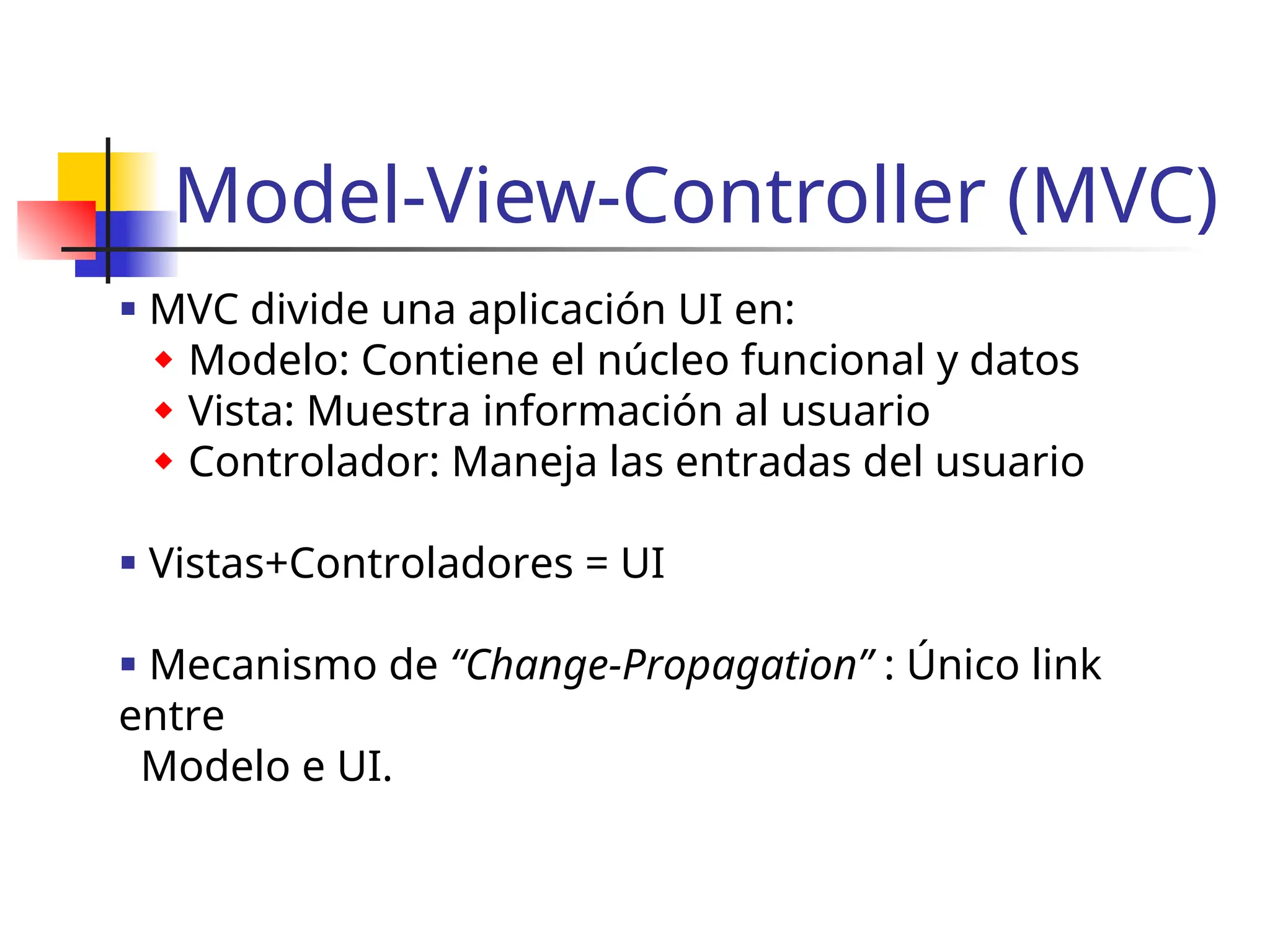 Model-View-Controller (MVC)

• MVC divide una aplicación UI en:

• Modelo: Contiene el núcleo funcional y datos
• Vista: Muestra información al usuario
• Controlador: Maneja las entradas del usuario

• Vistas+Controladores = UI

• Mecanismo de "Change-Propagation" : Único link entre Modelo e UI.